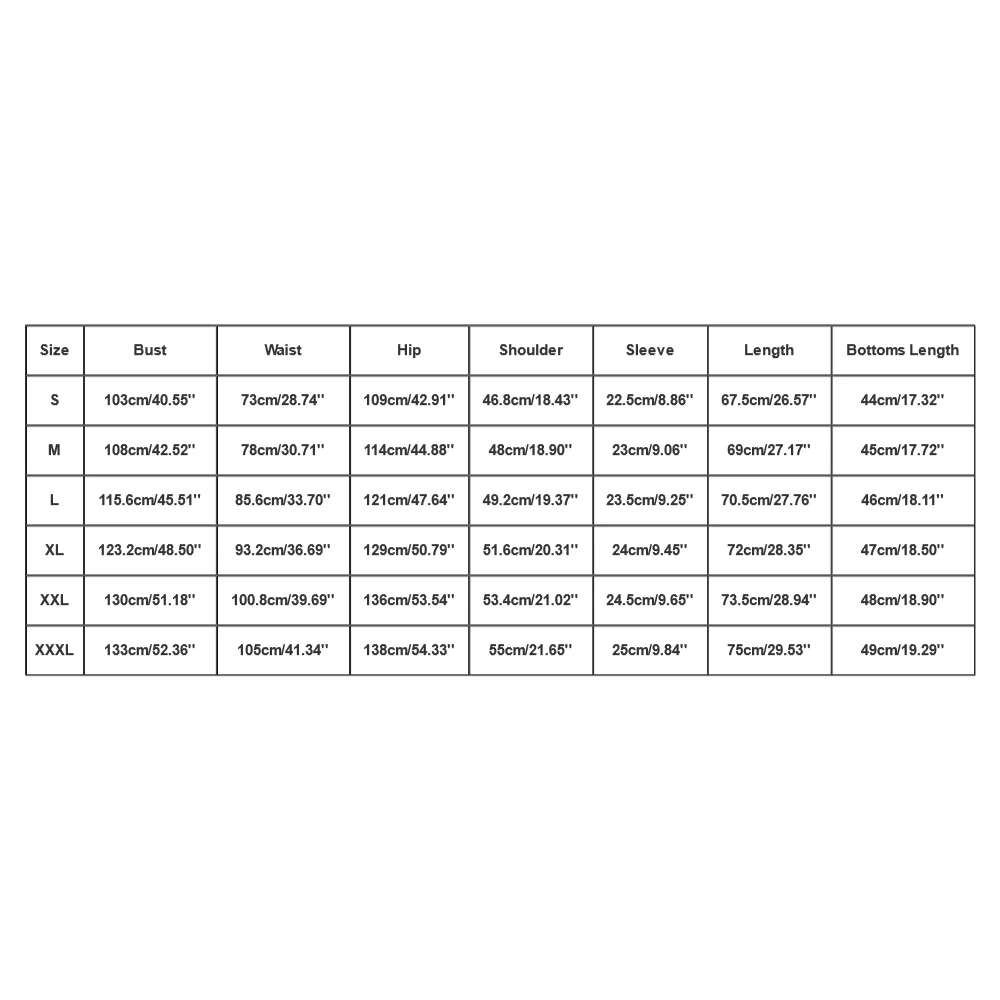 | Size | Bust | Waist | Hip | Shoulder | Sleeve | Length | Bottoms Length |
|---|---|---|---|---|---|---|---|
| S | 103cm/40.55'' | 73cm/28.74'' | 109cm/42.91'' | 46.8cm/18.43'' | 22.5cm/8.86'' | 67.5cm/26.57'' | 44cm/17.32'' |
| M | 108cm/42.52'' | 78cm/30.71'' | 114cm/44.88'' | 48cm/18.90'' | 23cm/9.06'' | 69cm/27.17'' | 45cm/17.72'' |
| L | 115.6cm/45.51'' | 85.6cm/33.70'' | 121cm/47.64'' | 49.2cm/19.37'' | 23.5cm/9.25'' | 70.5cm/27.76'' | 46cm/18.11'' |
| XL | 123.2cm/48.50'' | 93.2cm/36.69'' | 129cm/50.79'' | 51.6cm/20.31'' | 24cm/9.45'' | 72cm/28.35'' | 47cm/18.50'' |
| XXL | 130cm/51.18'' | 100.8cm/39.69'' | 136cm/53.54'' | 53.4cm/21.02'' | 24.5cm/9.65'' | 73.5cm/28.94'' | 48cm/18.90'' |
| XXXL | 133cm/52.36'' | 105cm/41.34'' | 138cm/54.33'' | 55cm/21.65'' | 25cm/9.84'' | 75cm/29.53'' | 49cm/19.29'' |